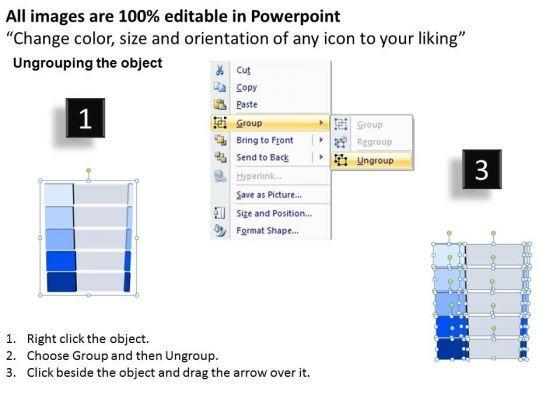 All images are 100% editable in Powerpoint
“Change color, size and orientation of any icon to your liking”

Ungrouping the object

1

Cut
Copy
Paste
Group
Bring to Front
Send to Back
Hyperlink...
Save as Picture...
Size and Position...
Format Shape...

Group
Regroup
Ungroup

3

1. Right click the object.
2. Choose Group and then Ungroup.
3. Click beside the object and drag the arrow over it.